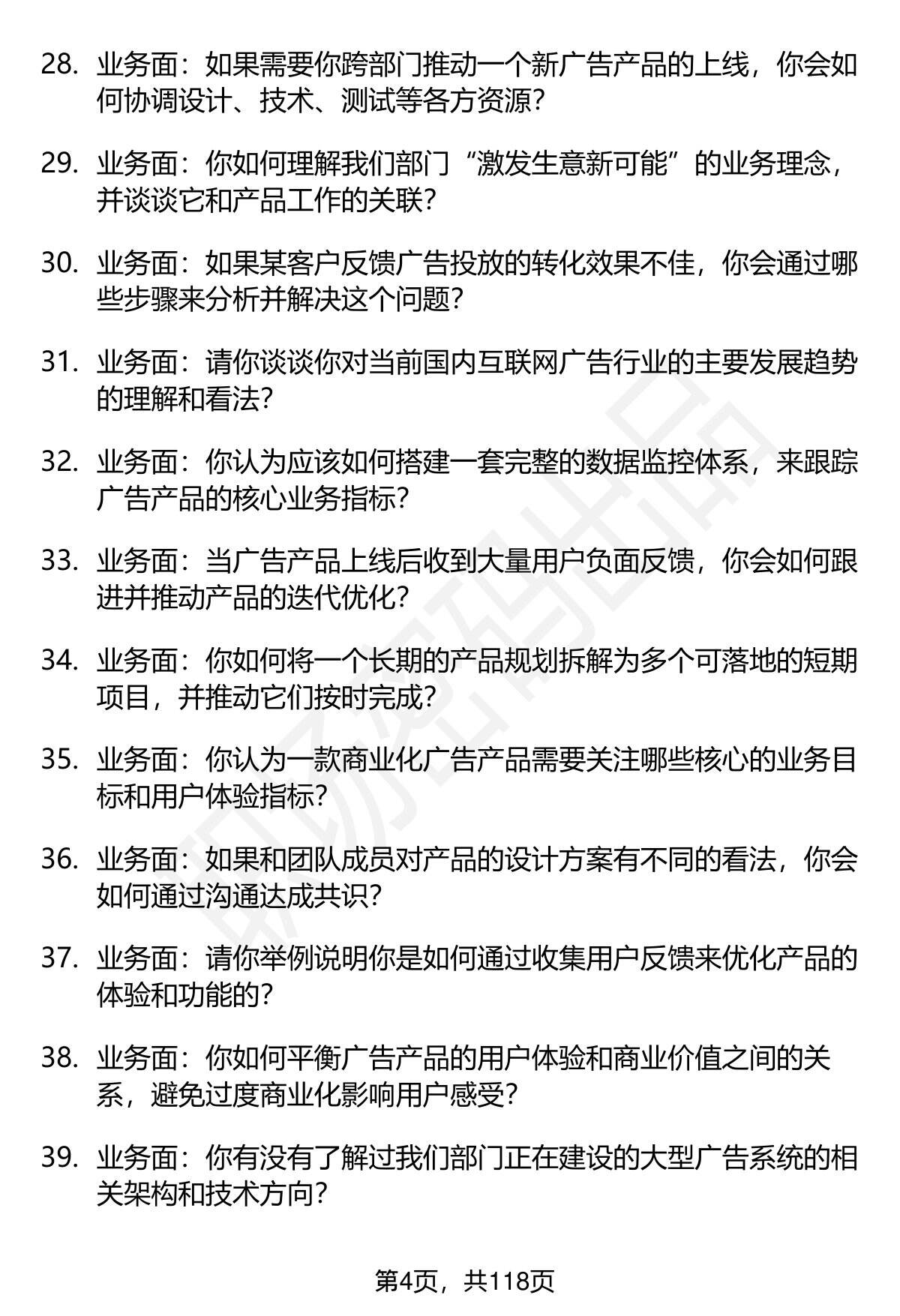 28. 业务面：如果需要你跨部门推动一个新广告产品的上线，你会如何协调设计、技术、测试等各方资源？

29. 业务面：你如何理解我们部门“激发生意新可能”的业务理念，并谈谈它和产品工作的关联？

30. 业务面：如果某客户反馈广告投放的转化效果不佳，你会通过哪些步骤来分析并解决这个问题？

31. 业务面：请你谈谈你对当前国内互联网广告行业的主要发展趋势的理解和看法？

32. 业务面：你认为应该如何搭建一套完整的数据监控体系，来跟踪广告产品的核心业务指标？

33. 业务面：当广告产品上线后收到大量用户负面反馈，你会如何跟进并推动产品的迭代优化？

34. 业务面：你如何将一个长期的产品规划拆解为多个可落地的短期项目，并推动它们按时完成？

35. 业务面：你认为一款商业化广告产品需要关注哪些核心的业务目标和用户体验指标？

36. 业务面：如果和团队成员对产品的设计方案有不同的看法，你会如何通过沟通达成共识？

37. 业务面：请你举例说明你是如何通过收集用户反馈来优化产品的体验和功能的？

38. 业务面：你如何平衡广告产品的用户体验和商业价值之间的关系，避免过度商业化影响用户感受？

39. 业务面：你有没有了解过我们部门正在建设的大型广告系统的相关架构和技术方向？

第4页，共118页